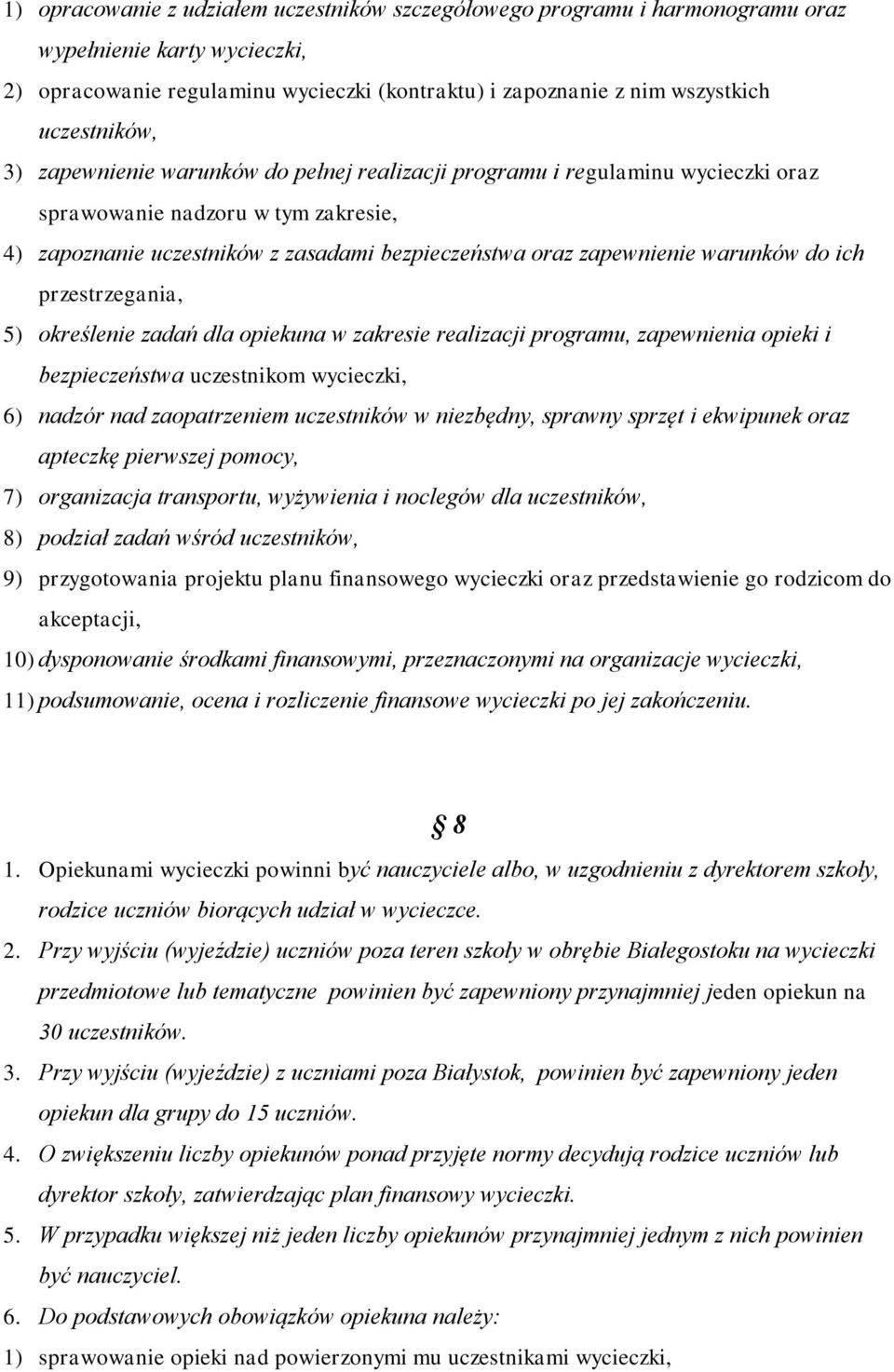 1) opracowanie z udziałem uczestników szczegółowego programu i harmonogramu oraz wypełnienie karty wycieczki,
2) opracowanie regulaminu wycieczki (kontraktu) i zapoznanie z nim wszystkich uczestników,
3) zapewnienie warunków do pełnej realizacji programu i regulaminu wycieczki oraz sprawowanie nadzoru w tym zakresie,
4) zapoznanie uczestników z zasadami bezpieczeństwa oraz zapewnienie warunków do ich przestrzegania,
5) określenie zadań dla opiekuna w zakresie realizacji programu, zapewnienia opieki i bezpieczeństwa uczestnikom wycieczki,
6) nadzór nad zaopatrzeniem uczestników w niezbędny, sprawny sprzęt i ekwipunek oraz apteczkę pierwszej pomocy,
7) organizacja transportu, wyżywienia i noclegów dla uczestników,
8) podział zadań wśród uczestników,
9) przygotowania projektu planu finansowego wycieczki oraz przedstawienie go rodzicom do akceptacji,
10) dysponowanie środkami finansowymi, przeznaczonymi na organizacje wycieczki,
11) podsumowanie, ocena i rozliczenie finansowe wycieczki po jej zakończeniu.

§ 8

1. Opiekunami wycieczki powinni być nauczyciele albo, w uzgodnieniu z dyrektorem szkoły, rodzice uczniów biorących udział w wycieczce.
2. Przy wyjściu (wyjeździe) uczniów poza teren szkoły w obrębie Białegostoku na wycieczki przedmiotowe lub tematyczne powinien być zapewniony przynajmniej jeden opiekun na 30 uczestników.
3. Przy wyjściu (wyjeździe) z uczniami poza Białystok, powinien być zapewniony jeden opiekun dla grupy do 15 uczniów.
4. O zwiększeniu liczby opiekunów ponad przyjęte normy decydują rodzice uczniów lub dyrektor szkoły, zatwierdzając plan finansowy wycieczki.
5. W przypadku większej niż jeden liczby opiekunów przynajmniej jednym z nich powinien być nauczyciel.
6. Do podstawowych obowiązków opiekuna należy:
1) sprawowanie opieki nad powierzonymi mu uczestnikami wycieczki,